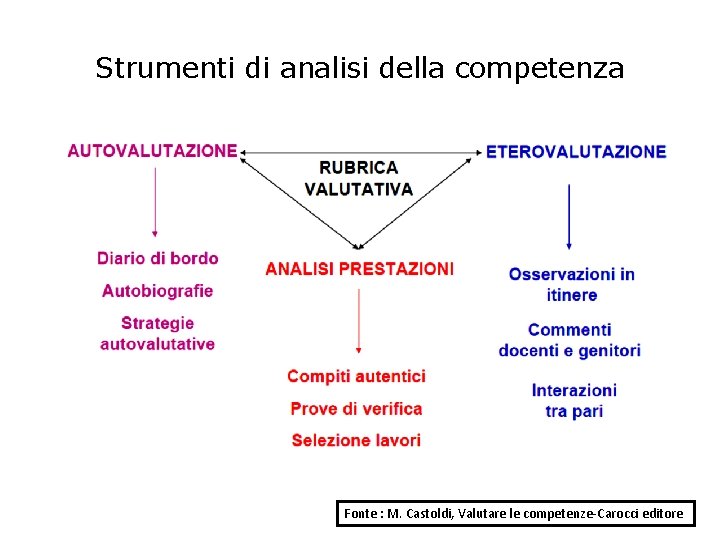 Strumenti di analisi della competenza

AUTOVALUTAZIONE

RUBRICA VALUTATIVA

ETEROVALUTAZIONE

Diario di bordo

Autobiografie

Strategie autovalutative

ANALISI PRESTAZIONI

Compiti autentici

Prove di verifica

Selezione lavori

Osservazioni in itinere

Commenti docenti e genitori

Interazioni tra pari

Fonte : M. Castoldi, Valutare le competenze-Carocci editore